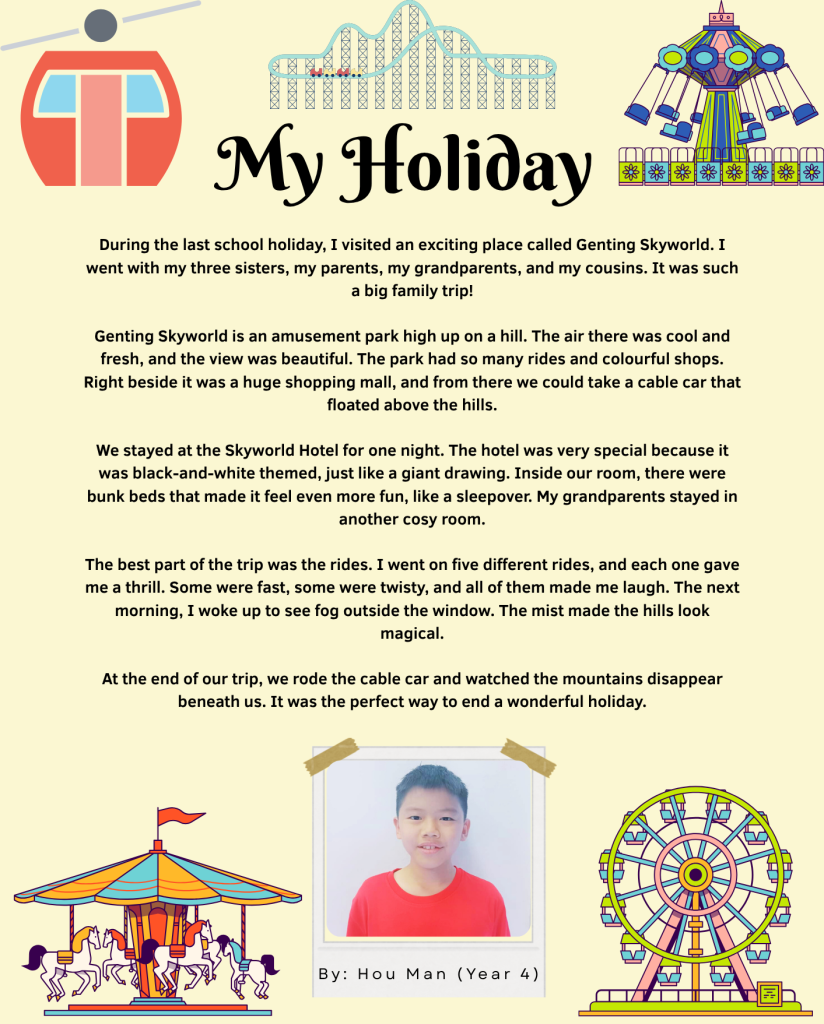 My Holiday

During the last school holiday, I visited an exciting place called Genting Skyworld. I went with my three sisters, my parents, my grandparents, and my cousins. It was such a big family trip!

Genting Skyworld is an amusement park high up on a hill. The air there was cool and fresh, and the view was beautiful. The park had so many rides and colourful shops. Right beside it was a huge shopping mall, and from there we could take a cable car that floated above the hills.

We stayed at the Skyworld Hotel for one night. The hotel was very special because it was black-and-white themed, just like a giant drawing. Inside our room, there were bunk beds that made it feel even more fun, like a sleepover. My grandparents stayed in another cosy room.

The best part of the trip was the rides. I went on five different rides, and each one gave me a thrill. Some were fast, some were twisty, and all of them made me laugh. The next morning, I woke up to see fog outside the window. The mist made the hills look magical.

At the end of our trip, we rode the cable car and watched the mountains disappear beneath us. It was the perfect way to end a wonderful holiday.

By: Hou Man (Year 4)